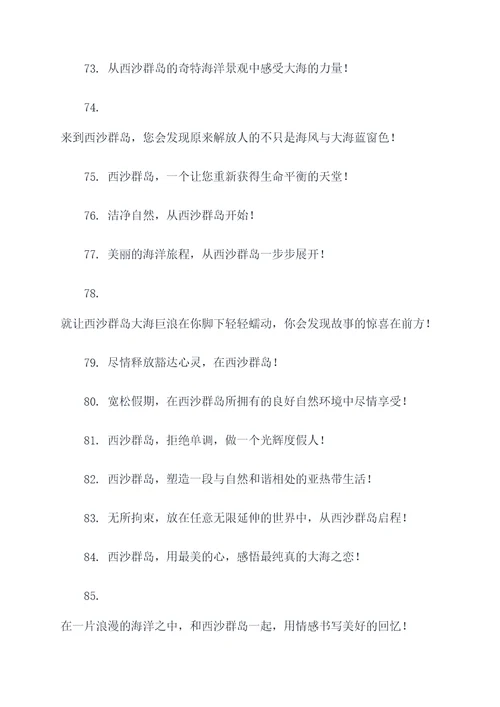 73. 从西沙群岛的奇特海洋景观中感受大海的力量！

74.

来到西沙群岛，您会发现原来解放人的不只是海风与大海蓝窗色！

75. 西沙群岛，一个让您重新获得生命平衡的天堂！

76. 洁净自然，从西沙群岛开始！

77. 美丽的海洋旅程，从西沙群岛一步步展开！

78.

就让西沙群岛大海巨浪在你脚下轻轻蠕动，你会发现故事的惊喜在前方！

79. 尽情释放豁达心灵，在西沙群岛！

80. 宽松假期，在西沙群岛所拥有的良好自然环境中尽情享受！

81. 西沙群岛，拒绝单调，做一个光辉度假人！

82. 西沙群岛，塑造一段与自然和谐相处的亚热带生活！

83. 无所拘束，放在任意无限延伸的世界中，从西沙群岛启程！

84. 西沙群岛，用最美的心，感悟最纯真的大海之恋！

85.

在一片浪漫的海洋之中，和西沙群岛一起，用情感书写美好的回忆！